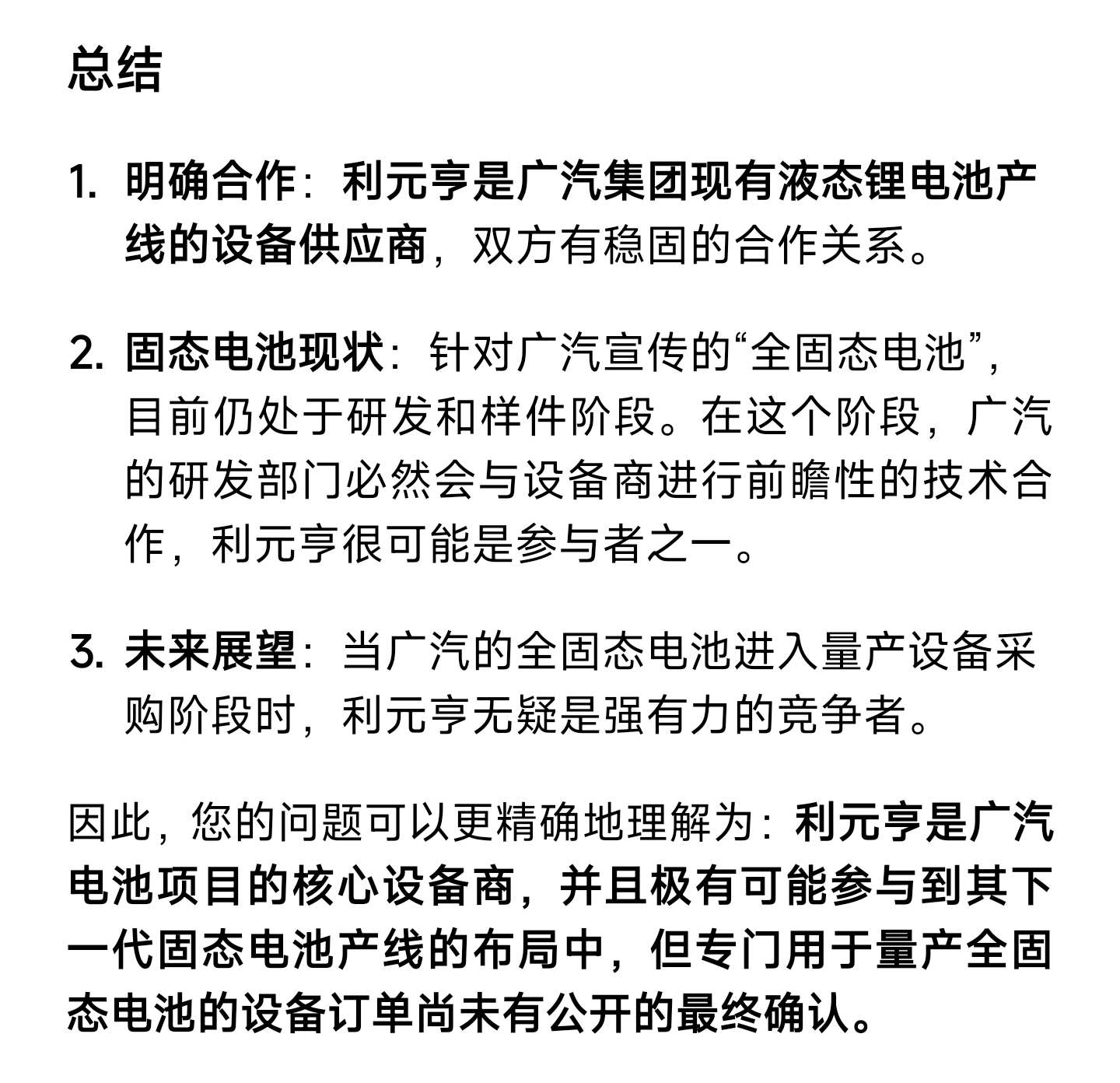 总结

1. 明确合作：利元亨是广汽集团现有液态锂电池产线的设备供应商，双方有稳固的合作关系。

2. 固态电池现状：针对广汽宣传的“全固态电池”，目前仍处于研发和样件阶段。在这个阶段，广汽的研发部门必然会与设备商进行前瞻性的技术合作，利元亨很可能是参与者之一。

3. 未来展望：当广汽的全固态电池进入量产设备采购阶段时，利元亨无疑是强有力的竞争者。

因此，您的问题可以更精确地理解为：利元亨是广汽电池项目的核心设备商，并且极有可能参与到其下一代固态电池产线的布局中，但专门用于量产全固态电池的设备订单尚未有公开的最终确认。